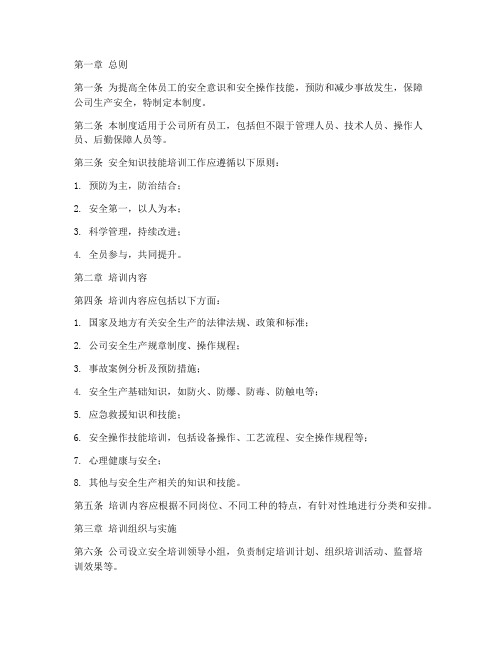 第一章 总则

第一条 为提高全体员工的安全意识和安全操作技能，预防和减少事故发生，保障公司生产安全，特制定本制度。

第二条 本制度适用于公司所有员工，包括但不限于管理人员、技术人员、操作人员、后勤保障人员等。

第三条 安全知识技能培训工作应遵循以下原则：

1. 预防为主，防治结合；

2. 安全第一，以人为本；

3. 科学管理，持续改进；

4. 全员参与，共同提升。

第二章 培训内容

第四条 培训内容应包括以下方面：

1. 国家及地方有关安全生产的法律法规、政策和标准；

2. 公司安全生产规章制度、操作规程；

3. 事故案例分析及预防措施；

4. 安全生产基础知识，如防火、防爆、防毒、防触电等；

5. 应急救援知识和技能；

6. 安全操作技能培训，包括设备操作、工艺流程、安全操作规程等；

7. 心理健康与安全；

8. 其他与安全生产相关的知识和技能。

第五条 培训内容应根据不同岗位、不同工种的特点，有针对性地进行分类和安排。

第三章 培训组织与实施

第六条 公司设立安全培训领导小组，负责制定培训计划、组织培训活动、监督培训效果等。